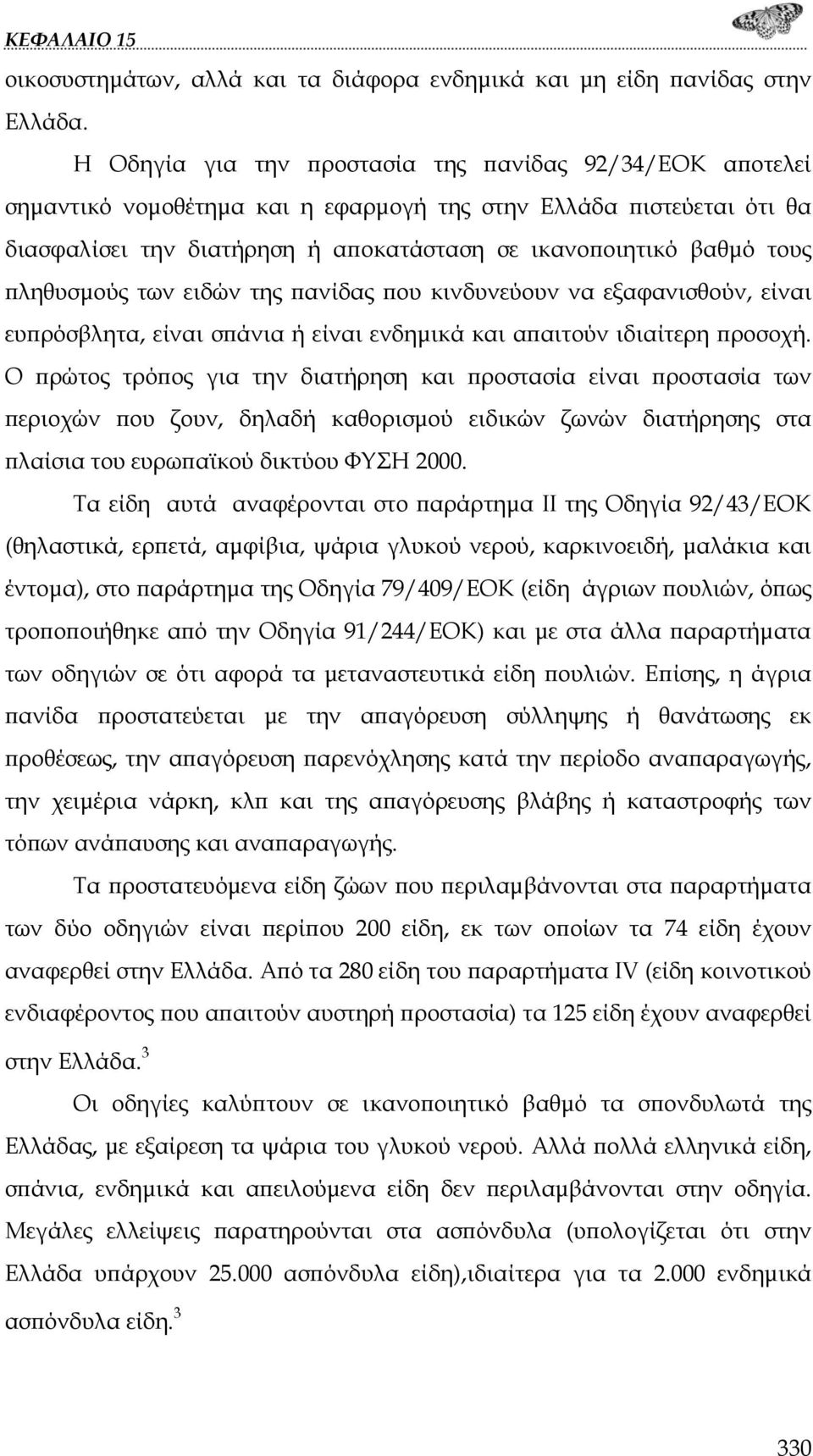 ΚΕΦΑΛΑΙΟ 15

οικοσυστημάτων, αλλά και τα διάφορα ενδημικά και μη είδη πανίδας στην Ελλάδα.

Η Οδηγία για την προστασία της πανίδας 92/34/ΕΟΚ αποτελεί σημαντικό νομοθέτημα και η εφαρμογή της στην Ελλάδα πιστεύεται ότι θα διασφαλίσει την διατήρηση ή αποκατάσταση σε ικανοποιητικό βαθμό τους πληθυσμούς των ειδών της πανίδας που κινδυνεύουν να εξαφανισθούν, είναι ευπρόσβλητα, είναι σπάνια ή είναι ενδημικά και απαιτούν ιδιαίτερη προσοχή. Ο πρώτος τρόπος για την διατήρηση και προστασία είναι προστασία των περιοχών που ζουν, δηλαδή καθορισμού ειδικών ζωνών διατήρησης στα πλαίσια του ευρωπαϊκού δικτύου ΦΥΣΗ 2000.

Τα είδη αυτά αναφέρονται στο παράρτημα ΙΙ της Οδηγία 92/43/ΕΟΚ (θηλαστικά, ερπετά, αμφίβια, ψάρια γλυκού νερού, καρκινοειδή, μαλάκια και έντομα), στο παράρτημα της Οδηγία 79/409/ΕΟΚ (είδη άγριων πουλιών, όπως τροποποιήθηκε από την Οδηγία 91/244/ΕΟΚ) και με στα άλλα παραρτήματα των οδηγιών σε ότι αφορά τα μεταναστευτικά είδη πουλιών. Επίσης, η άγρια πανίδα προστατεύεται με την απαγόρευση σύλληψης ή θανάτωσης εκ προθέσεως, την απαγόρευση παρενόχλησης κατά την περίοδο αναπαραγωγής, την χειμέρια νάρκη, κλπ και της απαγόρευσης βλάβης ή καταστροφής των τόπων ανάπαυσης και αναπαραγωγής.

Τα προστατευόμενα είδη ζώων που περιλαμβάνονται στα παραρτήματα των δύο οδηγιών είναι περίπου 200 είδη, εκ των οποίων τα 74 είδη έχουν αναφερθεί στην Ελλάδα. Από τα 280 είδη του παραρτήματα IV (είδη κοινοτικού ενδιαφέροντος που απαιτούν αυστηρή προστασία) τα 125 είδη έχουν αναφερθεί στην Ελλάδα.$^3$

Οι οδηγίες καλύπτουν σε ικανοποιητικό βαθμό τα σπονδυλωτά της Ελλάδας, με εξαίρεση τα ψάρια του γλυκού νερού. Αλλά πολλά ελληνικά είδη, σπάνια, ενδημικά και απειλούμενα είδη δεν περιλαμβάνονται στην οδηγία. Μεγάλες ελλείψεις παρατηρούνται στα ασπόνδυλα (υπολογίζεται ότι στην Ελλάδα υπάρχουν 25.000 ασπόνδυλα είδη),ιδιαίτερα για τα 2.000 ενδημικά ασπόνδυλα είδη.$^3$

330